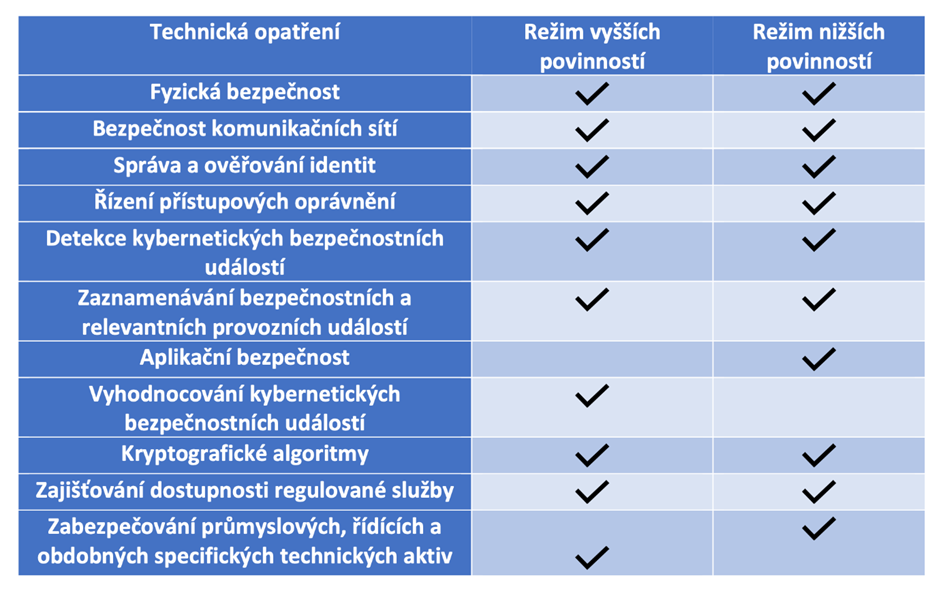 | Technická opatření | Režim vyšších povinností | Režim nižších povinností |
|---|---|---|
| Fyzická bezpečnost | ✓ | ✓ |
| Bezpečnost komunikačních sítí | ✓ | ✓ |
| Správa a ověřování identit | ✓ | ✓ |
| Řízení přístupových oprávnění | ✓ | ✓ |
| Detekce kybernetických bezpečnostních událostí | ✓ | ✓ |
| Zaznamenávání bezpečnostních a relevantních provozních událostí | ✓ | ✓ |
| Aplikační bezpečnost | | ✓ |
| Vyhodnocování kybernetických bezpečnostních událostí | ✓ | |
| Kryptografické algoritmy | ✓ | ✓ |
| Zajišťování dostupnosti regulované služby | ✓ | ✓ |
| Zabezpečování průmyslových, řídících a obdobných specifických technických aktiv | ✓ | ✓ |